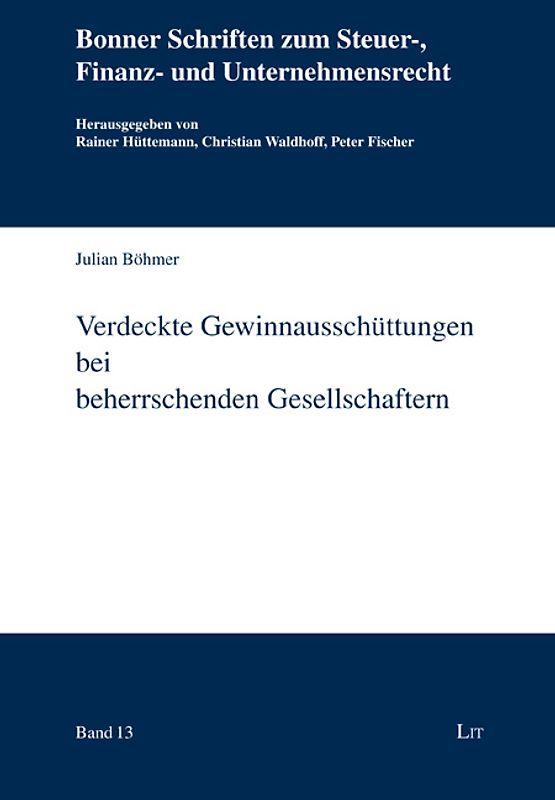 Bonner Schriften zum Steuer-, Finanz- und Unternehmensrecht

Herausgegeben von
Rainer Hüttemann, Christian Waldhoff, Peter Fischer

Julian Böhmer

Verdeckte Gewinnausschüttungen bei beherrschenden Gesellschaftern

Band 13

LIT